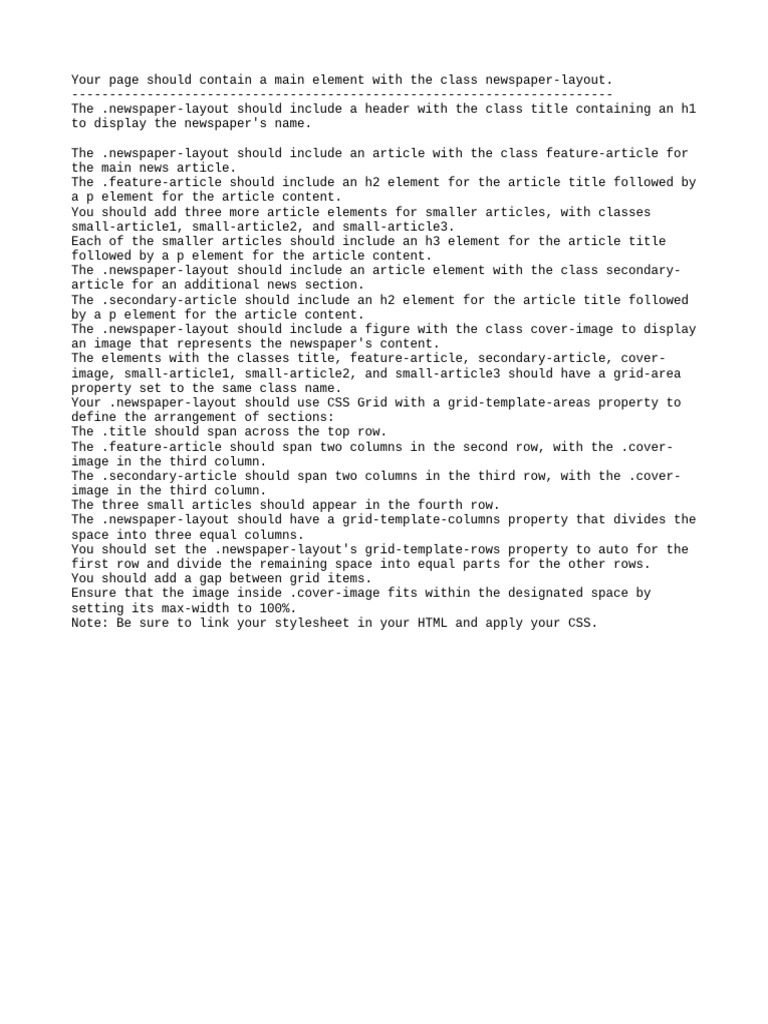 Your page should contain a main element with the class newspaper-layout.
------------------------------------------------------------------------
The .newspaper-layout should include a header with the class title containing an h1 to display the newspaper's name.

The .newspaper-layout should include an article with the class feature-article for the main news article.
The .feature-article should include an h2 element for the article title followed by a p element for the article content.
You should add three more article elements for smaller articles, with classes small-article1, small-article2, and small-article3.
Each of the smaller articles should include an h3 element for the article title followed by a p element for the article content.
The .newspaper-layout should include an article element with the class secondary-article for an additional news section.
The .secondary-article should include an h2 element for the article title followed by a p element for the article content.
The .newspaper-layout should include a figure with the class cover-image to display an image that represents the newspaper's content.
The elements with the classes title, feature-article, secondary-article, cover-image, small-article1, small-article2, and small-article3 should have a grid-area property set to the same class name.
Your .newspaper-layout should use CSS Grid with a grid-template-areas property to define the arrangement of sections:
The .title should span across the top row.
The .feature-article should span two columns in the second row, with the .cover-image in the third column.
The .secondary-article should span two columns in the third row, with the .cover-image in the third column.
The three small articles should appear in the fourth row.
The .newspaper-layout should have a grid-template-columns property that divides the space into three equal columns.
You should set the .newspaper-layout's grid-template-rows property to auto for the first row and divide the remaining space into equal parts for the other rows.
You should add a gap between grid items.
Ensure that the image inside .cover-image fits within the designated space by setting its max-width to 100%.
Note: Be sure to link your stylesheet in your HTML and apply your CSS.